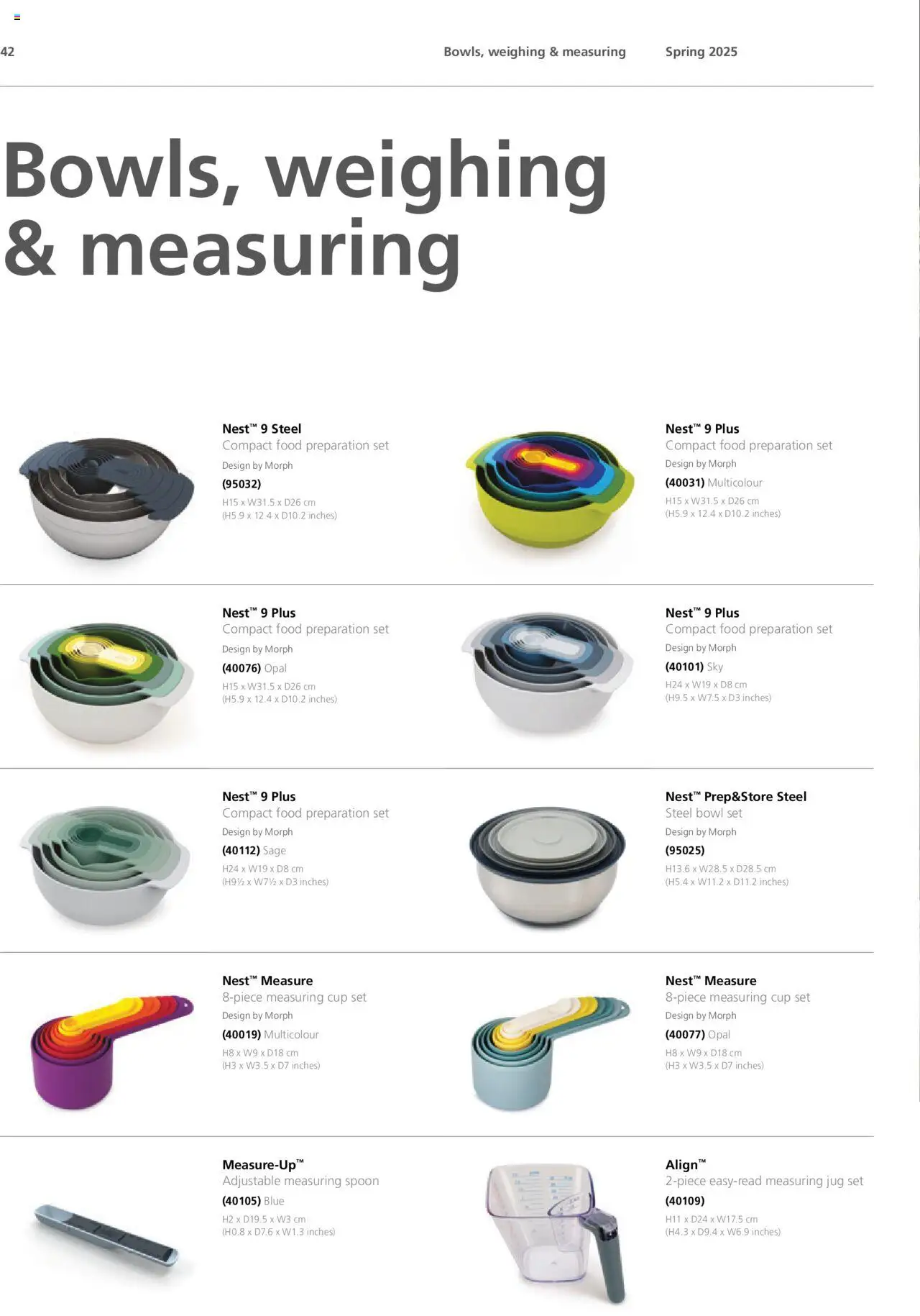 42 Bowls, weighing & measuring Spring 2025

Bowls, weighing & measuring

Nest™ 9 Steel
Compact food preparation set
Design by Morph
(95032)
H15 x W31.5 x D26 cm
(H5.9 x 12.4 x D10.2 inches)

Nest™ 9 Plus
Compact food preparation set
Design by Morph
(40031) Multicolour
H15 x W31.5 x D26 cm
(H5.9 x 12.4 x D10.2 inches)

Nest™ 9 Plus
Compact food preparation set
Design by Morph
(40076) Opal
H15 x W31.5 x D26 cm
(H5.9 x 12.4 x D10.2 inches)

Nest™ 9 Plus
Compact food preparation set
Design by Morph
(40101) Sky
H24 x W19 x D8 cm
(H9.5 x W7.5 x D3 inches)

Nest™ 9 Plus
Compact food preparation set
Design by Morph
(40112) Sage
H24 x W19 x D8 cm
(H9½ x W7½ x D3 inches)

Nest™ Prep&Store Steel
Steel bowl set
Design by Morph
(95025)
H13.6 x W28.5 x D28.5 cm
(H5.4 x W11.2 x D11.2 inches)

Nest™ Measure
8-piece measuring cup set
Design by Morph
(40019) Multicolour
H8 x W9 x D18 cm
(H3 x W3.5 x D7 inches)

Nest™ Measure
8-piece measuring cup set
Design by Morph
(40077) Opal
H8 x W9 x D18 cm
(H3 x W3.5 x D7 inches)

Measure-Up™
Adjustable measuring spoon
(40105) Blue
H2 x D19.5 x W3 cm
(H0.8 x D7.6 x W1.3 inches)

Align™
2-piece easy-read measuring jug set
(40109)
H11 x D24 x W17.5 cm
(H4.3 x D9.4 x W6.9 inches)